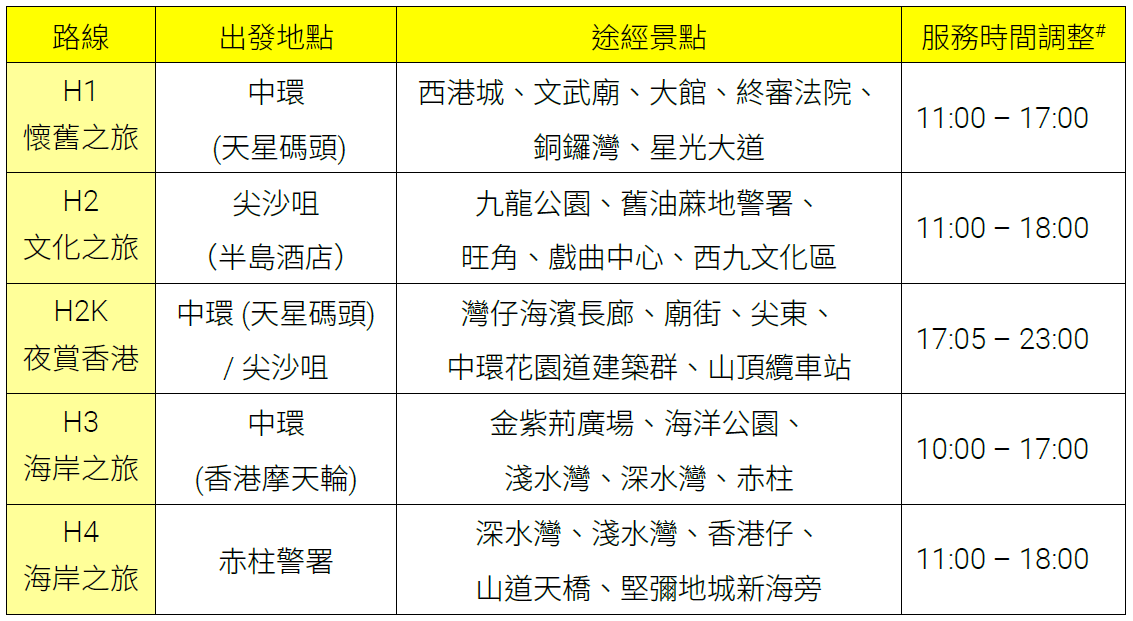 | 路線 | 出發地點 | 途經景點 | 服務時間調整$^{\#}$ |
|---|---|---|---|
| H1 懷舊之旅 | 中環 (天星碼頭) | 西港城、文武廟、大館、終審法院、銅鑼灣、星光大道 | 11:00 – 17:00 |
| H2 文化之旅 | 尖沙咀 (半島酒店) | 九龍公園、舊油蔴地警署、旺角、戲曲中心、西九文化區 | 11:00 – 18:00 |
| H2K 夜賞香港 | 中環 (天星碼頭) / 尖沙咀 | 灣仔海濱長廊、廟街、尖東、中環花園道建築群、山頂纜車站 | 17:05 – 23:00 |
| H3 海岸之旅 | 中環 (香港摩天輪) | 金紫荊廣場、海洋公園、淺水灣、深水灣、赤柱 | 10:00 – 17:00 |
| H4 海岸之旅 | 赤柱警署 | 深水灣、淺水灣、香港仔、山道天橋、堅彌地城新海旁 | 11:00 – 18:00 |